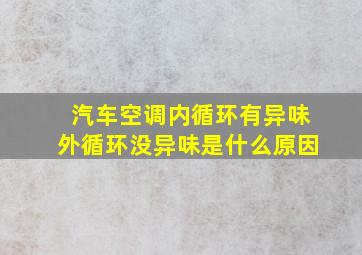 汽车空调内循环有异味
外循环没异味是什么原因